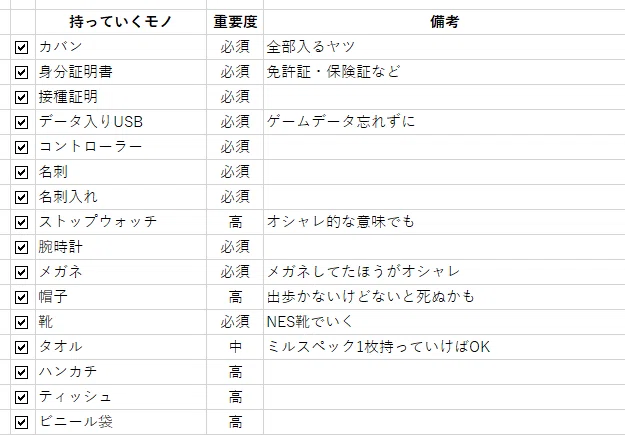 |  | 持っていくモノ | 重要度 | 備考 |
|---|---|---|---|
| ☑ | カバン | 必須 | 全部入るヤツ |
| ☑ | 身分証明書 | 必須 | 免許証・保険証など |
| ☑ | 接種証明 | 必須 |  |
| ☑ | データ入りUSB | 必須 | ゲームデータ忘れずに |
| ☑ | コントローラー | 必須 |  |
| ☑ | 名刺 | 必須 |  |
| ☑ | 名刺入れ | 必須 |  |
| ☑ | ストップウォッチ | 高 | オシャレ的な意味でも |
| ☑ | 腕時計 | 必須 |  |
| ☑ | メガネ | 必須 | メガネしてたほうがオシャレ |
| ☑ | 帽子 | 高 | 出歩かないけどないと死ぬかも |
| ☑ | 靴 | 必須 | NES靴でいく |
| ☑ | タオル | 中 | ミルスペック1枚持っていけばOK |
| ☑ | ハンカチ | 高 |  |
| ☑ | ティッシュ | 高 |  |
| ☑ | ビニール袋 | 高 |  |